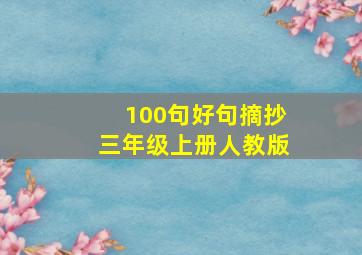 100句好句摘抄
三年级上册人教版